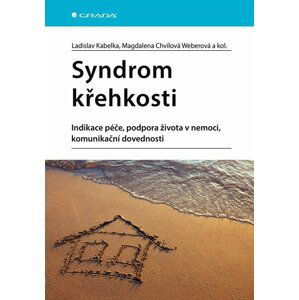 GRADA

Ladislav Kabelka, Magdalena Chvílová Weberová a kol.

Syndrom křehkosti

Indikace péče, podpora života v nemoci, komunikační dovednosti